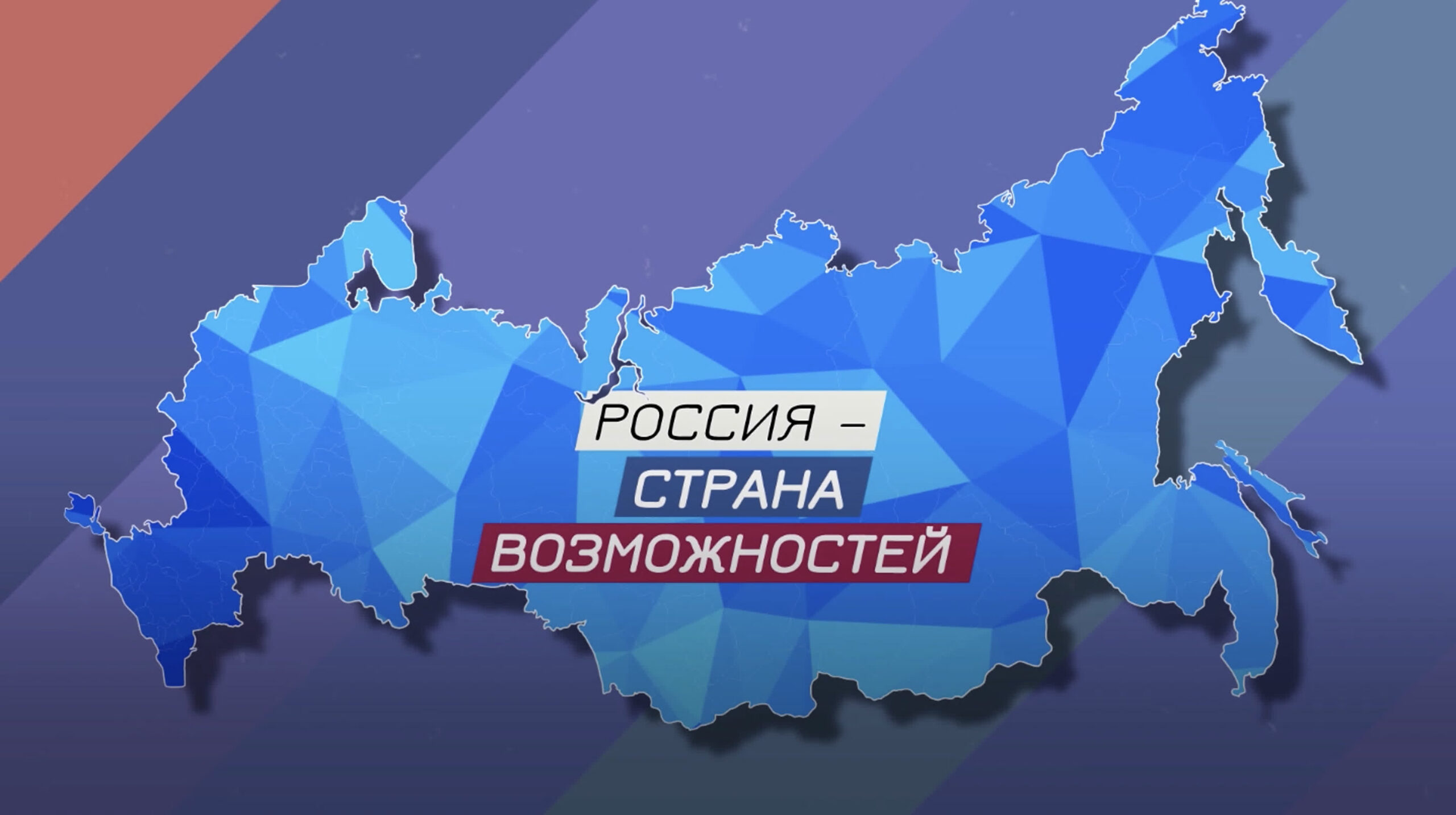 РОССИЯ –
СТРАНА
ВОЗМОЖНОСТЕЙ